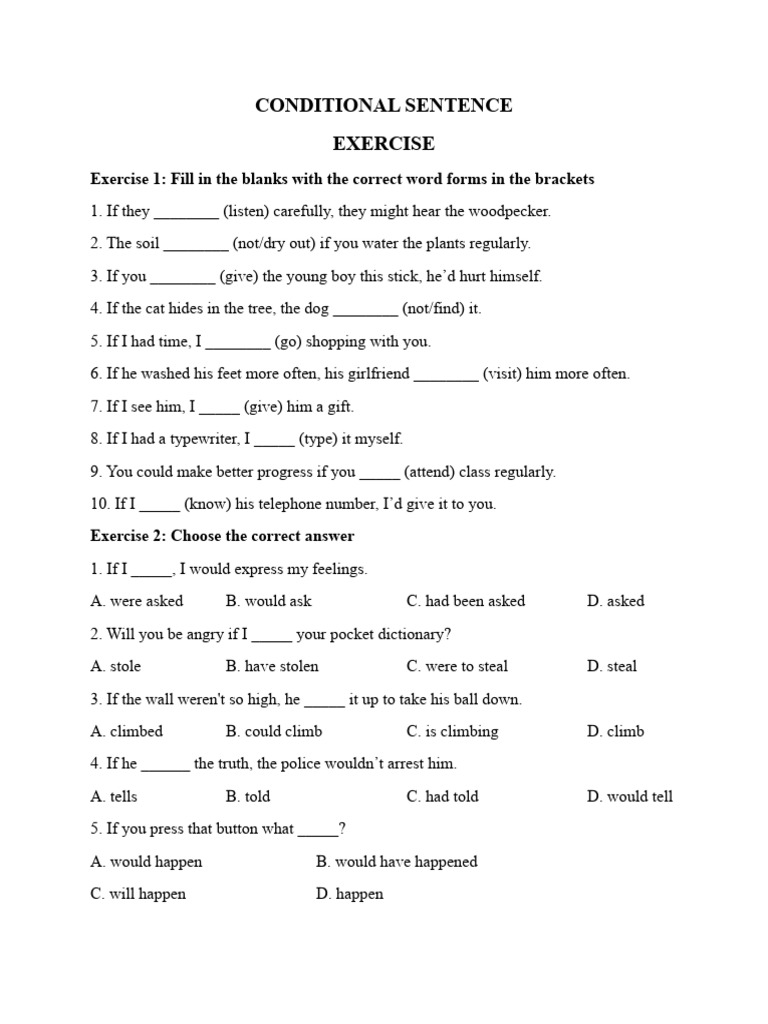 CONDITIONAL SENTENCE

EXERCISE

Exercise 1: Fill in the blanks with the correct word forms in the brackets

1. If they ________ (listen) carefully, they might hear the woodpecker.

2. The soil ________ (not/dry out) if you water the plants regularly.

3. If you ________ (give) the young boy this stick, he'd hurt himself.

4. If the cat hides in the tree, the dog ________ (not/find) it.

5. If I had time, I ________ (go) shopping with you.

6. If he washed his feet more often, his girlfriend ________ (visit) him more often.

7. If I see him, I _____ (give) him a gift.

8. If I had a typewriter, I _____ (type) it myself.

9. You could make better progress if you _____ (attend) class regularly.

10. If I _____ (know) his telephone number, I'd give it to you.

Exercise 2: Choose the correct answer

1. If I _____, I would express my feelings.

A. were asked B. would ask C. had been asked D. asked

2. Will you be angry if I _____ your pocket dictionary?

A. stole B. have stolen C. were to steal D. steal

3. If the wall weren't so high, he _____ it up to take his ball down.

A. climbed B. could climb C. is climbing D. climb

4. If he ______ the truth, the police wouldn't arrest him.

A. tells B. told C. had told D. would tell

5. If you press that button what _____?

A. would happen B. would have happened

C. will happen D. happen